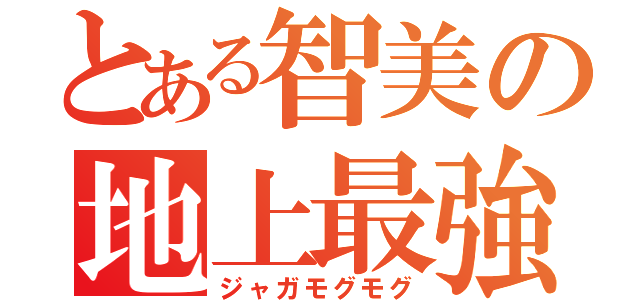 とある智美の
地上最強
ジャガモグモグ